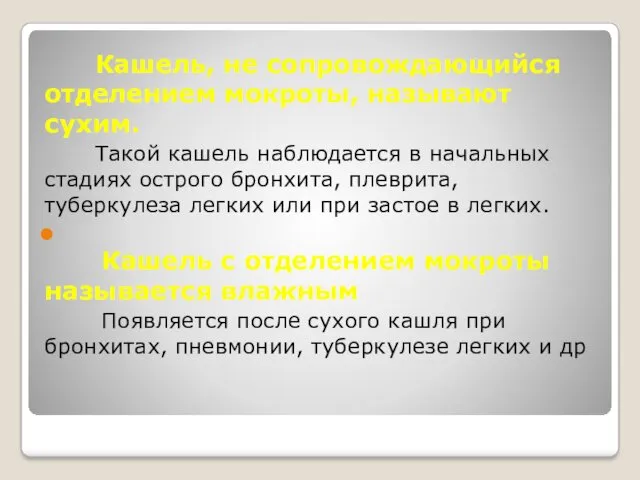 Кашель, не сопровождающийся отделением мокроты, называют сухим.

Такой кашель наблюдается в начальных стадиях острого бронхита, плеврита, туберкулеза легких или при застое в легких.

Кашель с отделением мокроты называется влажным

Появляется после сухого кашля при бронхитах, пневмонии, туберкулезе легких и др